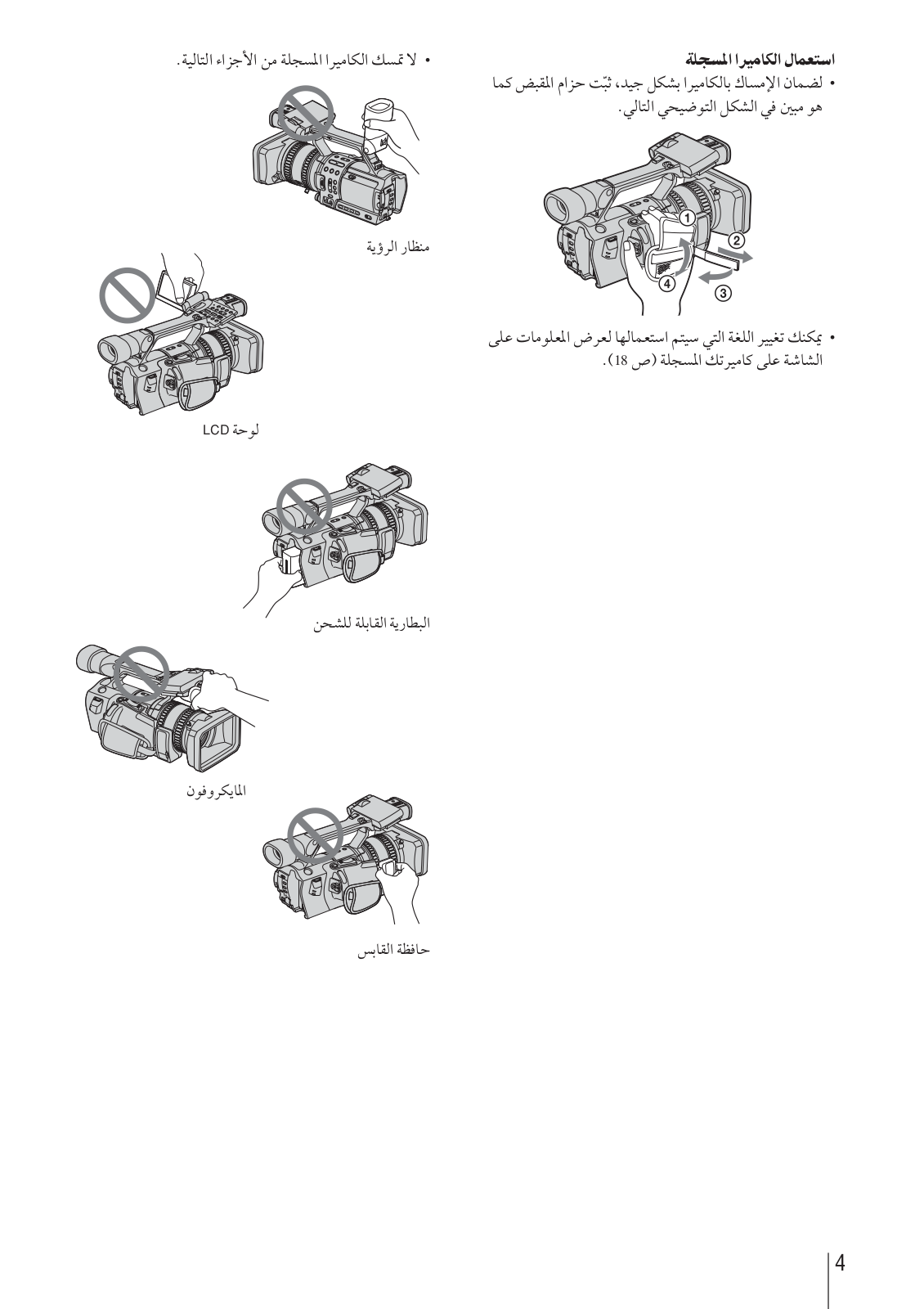 استعمال الكاميرا المسجلة

• لضمان الإمساك بالكاميرا بشكل جيد، ثبّت حزام المقبض كما هو مبين في الشكل التوضيحي التالي.

①
②
③
④

• يمكنك تغيير اللغة التي سيتم استعمالها لعرض المعلومات على الشاشة على كاميرتك المسجلة (ص 18).

• لا تمسك الكاميرا المسجلة من الأجزاء التالية.

منظار الرؤية

لوحة LCD

البطارية القابلة للشحن

المايكروفون

حافظة القابس

4